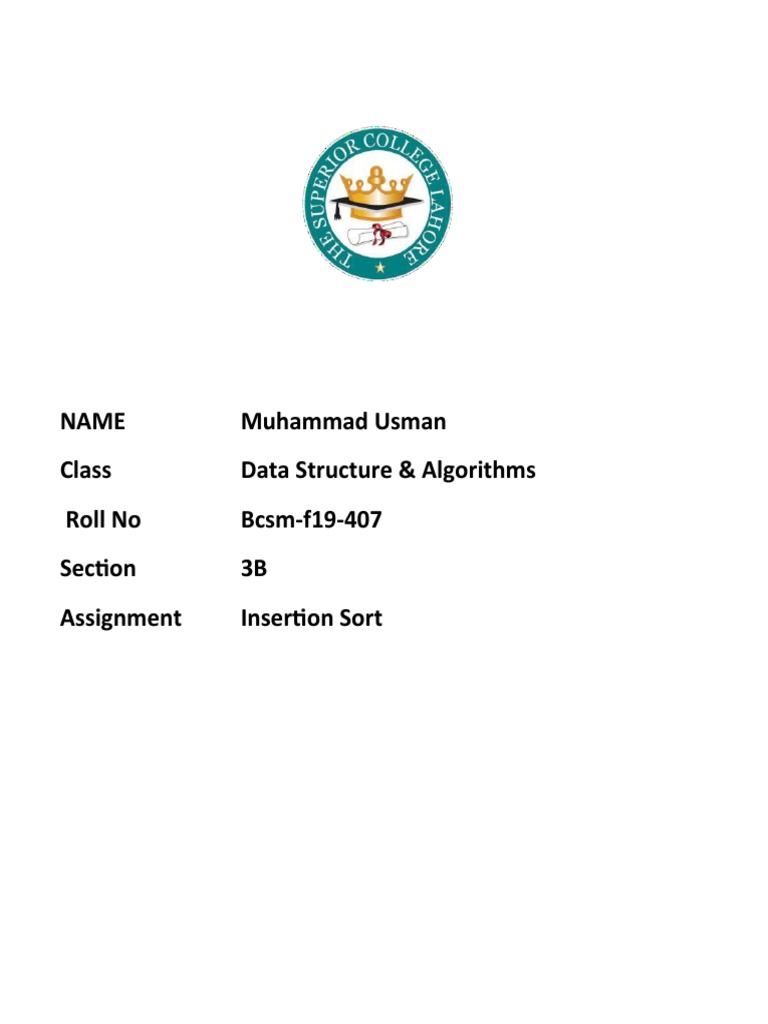 THE SUPERIOR COLLEGE LAHORE

NAME Muhammad Usman

Class Data Structure & Algorithms

Roll No Bcsm-f19-407

Section 3B

Assignment Insertion Sort